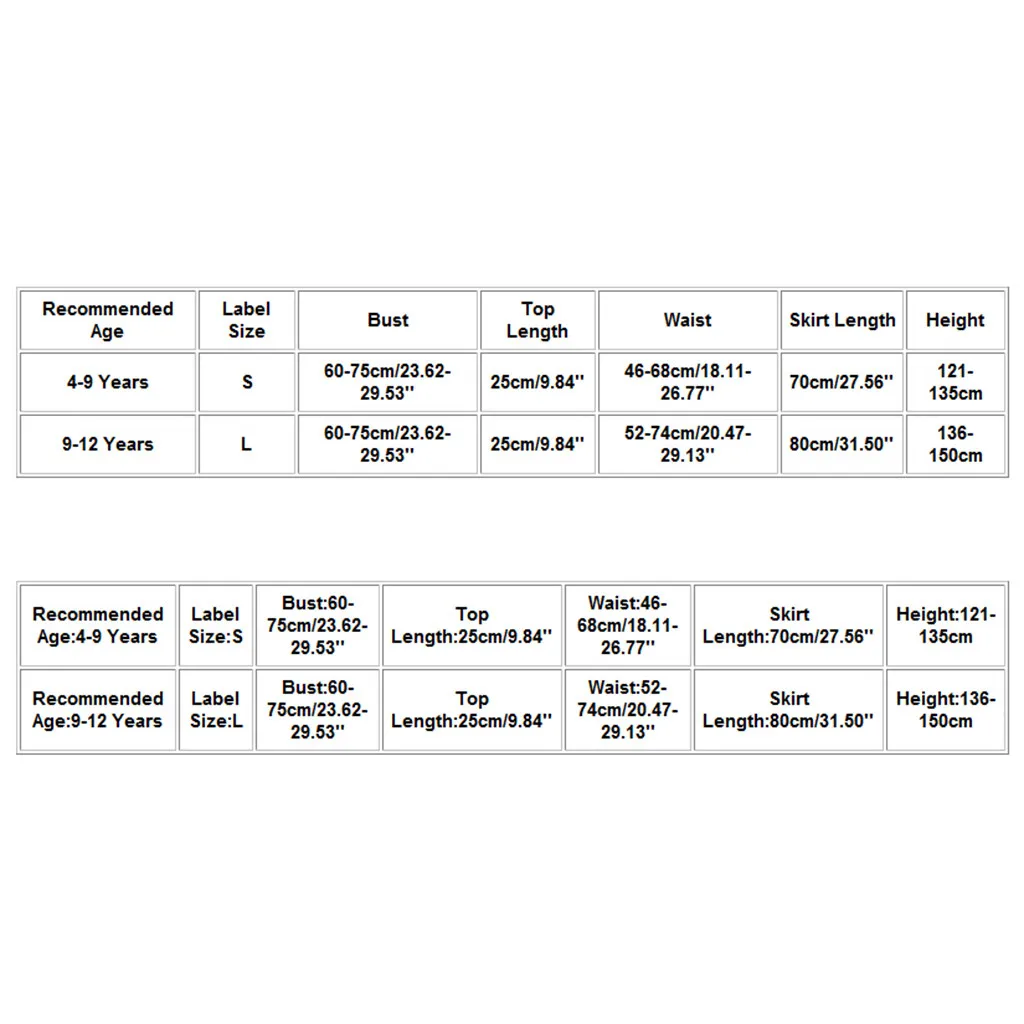 | Recommended Age | Label Size | Bust | Top Length | Waist | Skirt Length | Height |
|---|---|---|---|---|---|---|
| 4-9 Years | S | 60-75cm/23.62-29.53'' | 25cm/9.84'' | 46-68cm/18.11-26.77'' | 70cm/27.56'' | 121-135cm |
| 9-12 Years | L | 60-75cm/23.62-29.53'' | 25cm/9.84'' | 52-74cm/20.47-29.13'' | 80cm/31.50'' | 136-150cm |

| Recommended Age:4-9 Years | Label Size:S | Bust:60-75cm/23.62-29.53'' | Top Length:25cm/9.84'' | Waist:46-68cm/18.11-26.77'' | Skirt Length:70cm/27.56'' | Height:121-135cm |
|---|---|---|---|---|---|---|
| Recommended Age:9-12 Years | Label Size:L | Bust:60-75cm/23.62-29.53'' | Top Length:25cm/9.84'' | Waist:52-74cm/20.47-29.13'' | Skirt Length:80cm/31.50'' | Height:136-150cm |